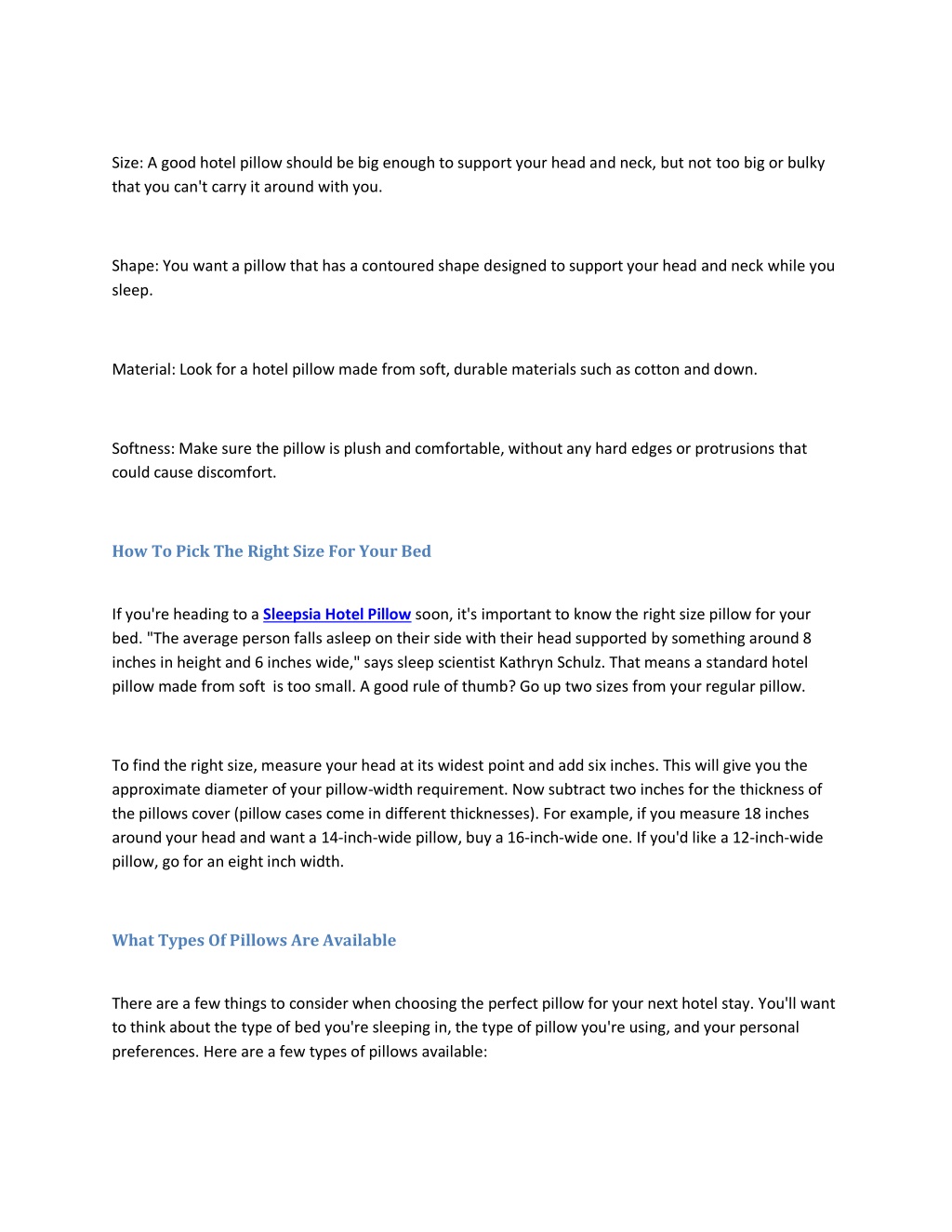 Size: A good hotel pillow should be big enough to support your head and neck, but not too big or bulky that you can't carry it around with you.

Shape: You want a pillow that has a contoured shape designed to support your head and neck while you sleep.

Material: Look for a hotel pillow made from soft, durable materials such as cotton and down.

Softness: Make sure the pillow is plush and comfortable, without any hard edges or protrusions that could cause discomfort.

How To Pick The Right Size For Your Bed

If you're heading to a Sleepsia Hotel Pillow soon, it's important to know the right size pillow for your bed. "The average person falls asleep on their side with their head supported by something around 8 inches in height and 6 inches wide," says sleep scientist Kathryn Schulz. That means a standard hotel pillow made from soft is too small. A good rule of thumb? Go up two sizes from your regular pillow.

To find the right size, measure your head at its widest point and add six inches. This will give you the approximate diameter of your pillow-width requirement. Now subtract two inches for the thickness of the pillows cover (pillow cases come in different thicknesses). For example, if you measure 18 inches around your head and want a 14-inch-wide pillow, buy a 16-inch-wide one. If you'd like a 12-inch-wide pillow, go for an eight inch width.

What Types Of Pillows Are Available

There are a few things to consider when choosing the perfect pillow for your next hotel stay. You'll want to think about the type of bed you're sleeping in, the type of pillow you're using, and your personal preferences. Here are a few types of pillows available: